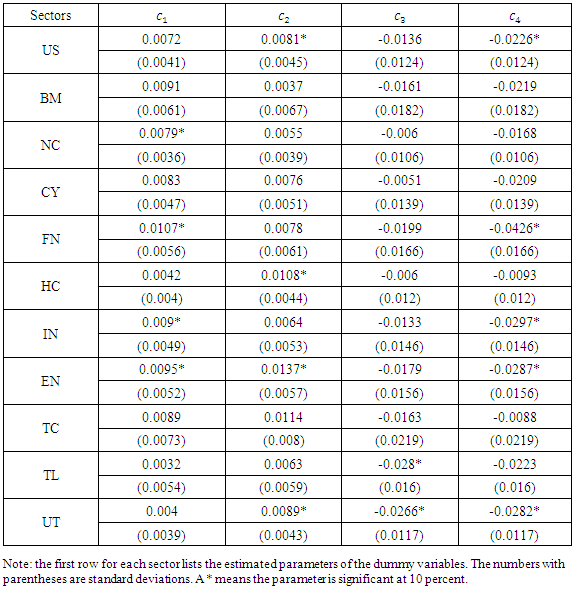 | Sectors | $c_1$ | $c_2$ | $c_3$ | $c_4$ |
|---|---|---|---|---|
| US | 0.0072 | 0.0081* | -0.0136 | -0.0226* |
| | (0.0041) | (0.0045) | (0.0124) | (0.0124) |
| BM | 0.0091 | 0.0037 | -0.0161 | -0.0219 |
| | (0.0061) | (0.0067) | (0.0182) | (0.0182) |
| NC | 0.0079* | 0.0055 | -0.006 | -0.0168 |
| | (0.0036) | (0.0039) | (0.0106) | (0.0106) |
| CY | 0.0083 | 0.0076 | -0.0051 | -0.0209 |
| | (0.0047) | (0.0051) | (0.0139) | (0.0139) |
| FN | 0.0107* | 0.0078 | -0.0199 | -0.0426* |
| | (0.0056) | (0.0061) | (0.0166) | (0.0166) |
| HC | 0.0042 | 0.0108* | -0.006 | -0.0093 |
| | (0.004) | (0.0044) | (0.012) | (0.012) |
| IN | 0.009* | 0.0064 | -0.0133 | -0.0297* |
| | (0.0049) | (0.0053) | (0.0146) | (0.0146) |
| EN | 0.0095* | 0.0137* | -0.0179 | -0.0287* |
| | (0.0052) | (0.0057) | (0.0156) | (0.0156) |
| TC | 0.0089 | 0.0114 | -0.0163 | -0.0088 |
| | (0.0073) | (0.008) | (0.0219) | (0.0219) |
| TL | 0.0032 | 0.0063 | -0.028* | -0.0223 |
| | (0.0054) | (0.0059) | (0.016) | (0.016) |
| UT | 0.004 | 0.0089* | -0.0266* | -0.0282* |
| | (0.0039) | (0.0043) | (0.0117) | (0.0117) |

Note: the first row for each sector lists the estimated parameters of the dummy variables. The numbers with parentheses are standard deviations. A * means the parameter is significant at 10 percent.